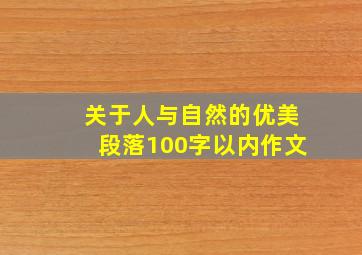 关于人与自然的优美段落100字以内作文